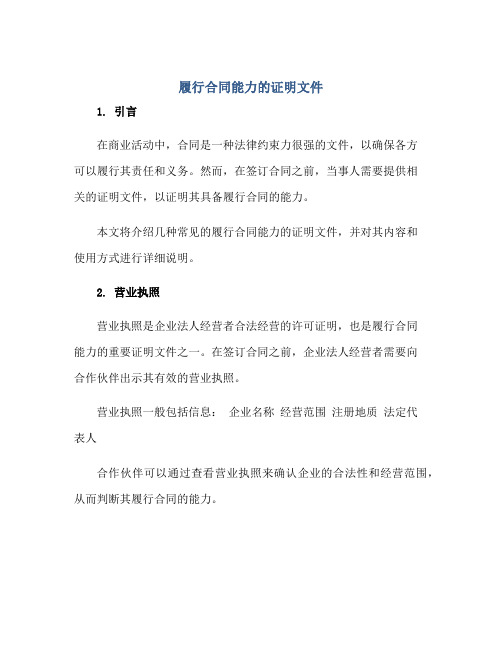 履行合同能力的证明文件

1. 引言

在商业活动中，合同是一种法律约束力很强的文件，以确保各方可以履行其责任和义务。然而，在签订合同之前，当事人需要提供相关的证明文件，以证明其具备履行合同的能力。

本文将介绍几种常见的履行合同能力的证明文件，并对其内容和使用方式进行详细说明。

2. 营业执照

营业执照是企业法人经营者合法经营的许可证明，也是履行合同能力的重要证明文件之一。在签订合同之前，企业法人经营者需要向合作伙伴出示其有效的营业执照。

营业执照一般包括信息： 企业名称 经营范围 注册地质 法定代表人

合作伙伴可以通过查看营业执照来确认企业的合法性和经营范围，从而判断其履行合同的能力。